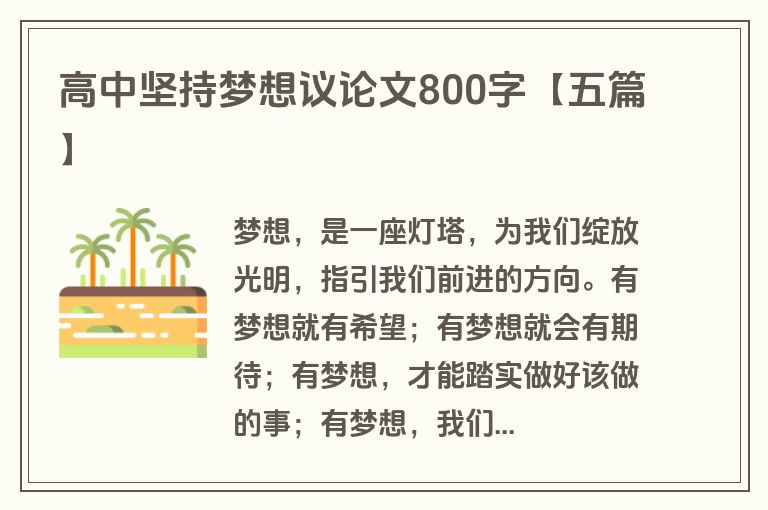 高中坚持梦想议论文800字【五篇】

梦想，是一座灯塔，为我们绽放光明，指引我们前进的方向。有梦想就有希望；有梦想就会有期待；有梦想，才能踏实做好该做的事；有梦想，我们...